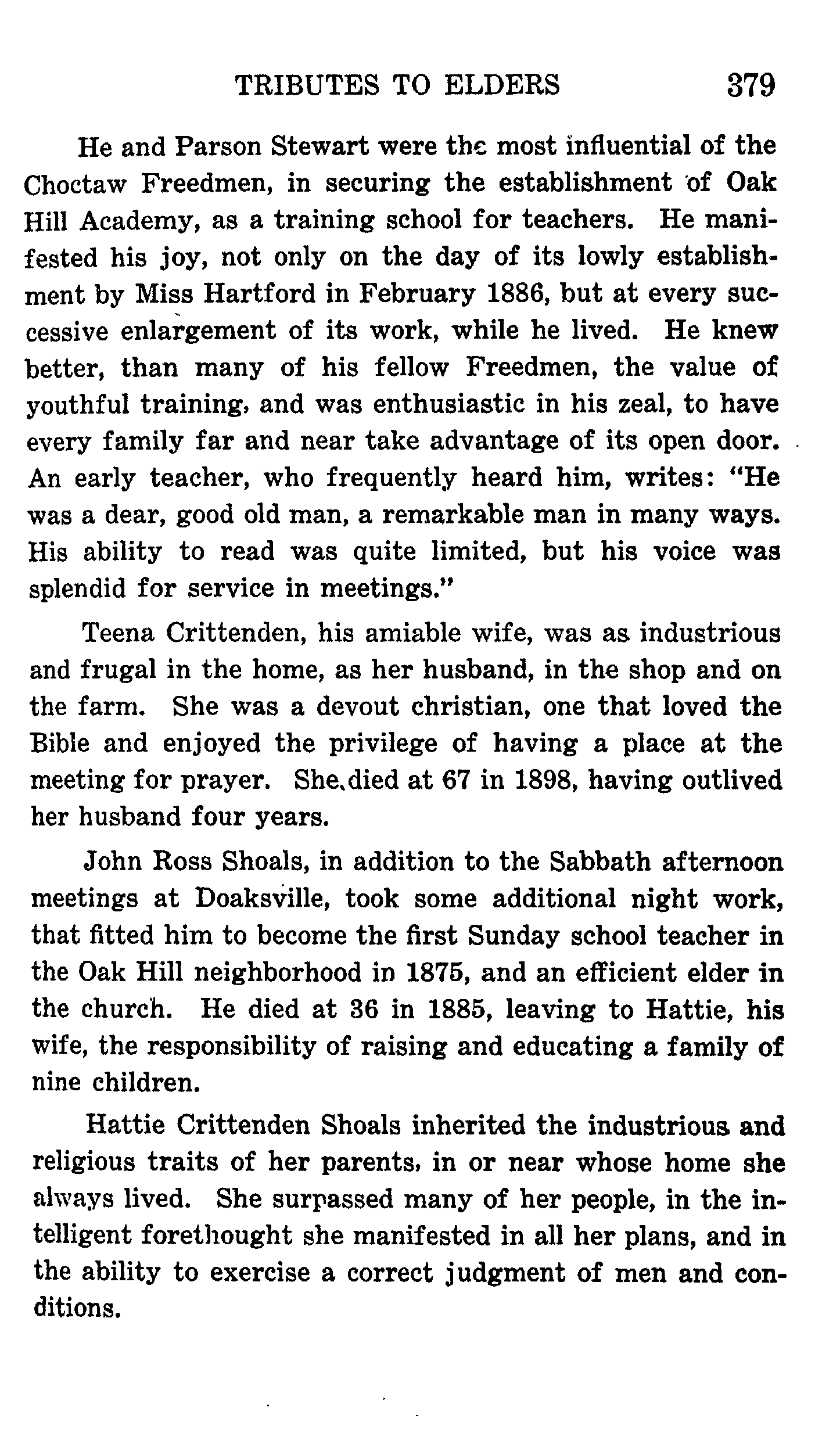 TRIBUTES TO ELDERS 379

He and Parson Stewart were the most influential of the Choctaw Freedmen, in securing the establishment of Oak Hill Academy, as a training school for teachers. He manifested his joy, not only on the day of its lowly establishment by Miss Hartford in February 1886, but at every successive enlargement of its work, while he lived. He knew better, than many of his fellow Freedmen, the value of youthful training, and was enthusiastic in his zeal, to have every family far and near take advantage of its open door. An early teacher, who frequently heard him, writes: "He was a dear, good old man, a remarkable man in many ways. His ability to read was quite limited, but his voice was splendid for service in meetings."

Teena Crittenden, his amiable wife, was as industrious and frugal in the home, as her husband, in the shop and on the farm. She was a devout christian, one that loved the Bible and enjoyed the privilege of having a place at the meeting for prayer. She died at 67 in 1898, having outlived her husband four years.

John Ross Shoals, in addition to the Sabbath afternoon meetings at Doaksville, took some additional night work, that fitted him to become the first Sunday school teacher in the Oak Hill neighborhood in 1875, and an efficient elder in the church. He died at 36 in 1885, leaving to Hattie, his wife, the responsibility of raising and educating a family of nine children.

Hattie Crittenden Shoals inherited the industrious and religious traits of her parents, in or near whose home she always lived. She surpassed many of her people, in the intelligent forethought she manifested in all her plans, and in the ability to exercise a correct judgment of men and conditions.